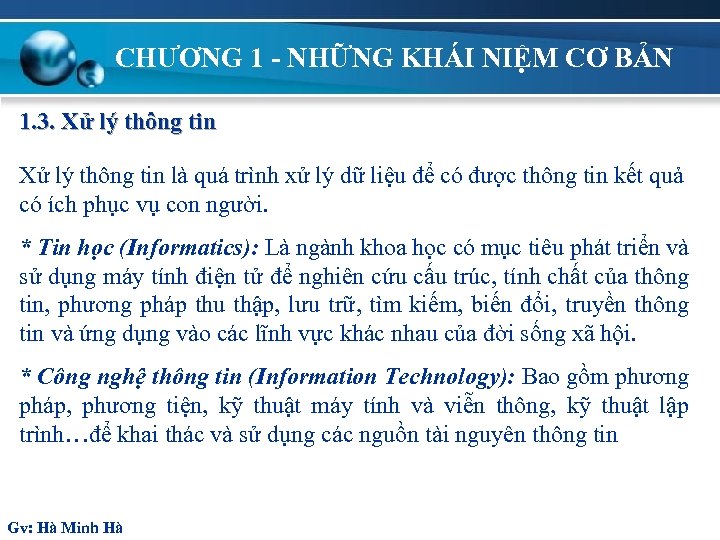 CHƯƠNG 1 - NHỮNG KHÁI NIỆM CƠ BẢN

1.3. Xử lý thông tin

Xử lý thông tin là quá trình xử lý dữ liệu để có được thông tin kết quả có ích phục vụ con người.

* Tin học (Informatics): Là ngành khoa học có mục tiêu phát triển và sử dụng máy tính điện tử để nghiên cứu cấu trúc, tính chất của thông tin, phương pháp thu thập, lưu trữ, tìm kiếm, biến đổi, truyền thông tin và ứng dụng vào các lĩnh vực khác nhau của đời sống xã hội.

* Công nghệ thông tin (Information Technology): Bao gồm phương pháp, phương tiện, kỹ thuật máy tính và viễn thông, kỹ thuật lập trình…để khai thác và sử dụng các nguồn tài nguyên thông tin

Gv: Hà Minh Hà